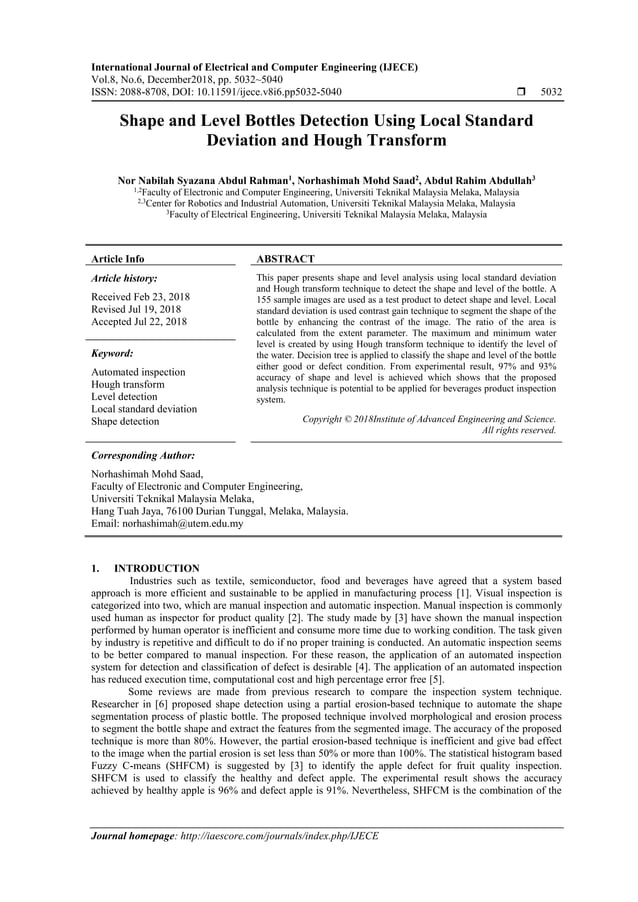 International Journal of Electrical and Computer Engineering (IJECE)
Vol.8, No.6, December2018, pp. 5032~5040
ISSN: 2088-8708, DOI: 10.11591/ijece.v8i6.pp5032-5040 ❒ 5032

Shape and Level Bottles Detection Using Local Standard Deviation and Hough Transform

Nor Nabilah Syazana Abdul Rahman$^1$, Norhashimah Mohd Saad$^2$, Abdul Rahim Abdullah$^3$
$^{1,2}$Faculty of Electronic and Computer Engineering, Universiti Teknikal Malaysia Melaka, Malaysia
$^{2,3}$Center for Robotics and Industrial Automation, Universiti Teknikal Malaysia Melaka, Malaysia
$^3$Faculty of Electrical Engineering, Universiti Teknikal Malaysia Melaka, Malaysia

Article Info

Article history:

Received Feb 23, 2018
Revised Jul 19, 2018
Accepted Jul 22, 2018

Keyword:

Automated inspection
Hough transform
Level detection
Local standard deviation
Shape detection

ABSTRACT

This paper presents shape and level analysis using local standard deviation and Hough transform technique to detect the shape and level of the bottle. A 155 sample images are used as a test product to detect shape and level. Local standard deviation is used contrast gain technique to segment the shape of the bottle by enhancing the contrast of the image. The ratio of the area is calculated from the extent parameter. The maximum and minimum water level is created by using Hough transform technique to identify the level of the water. Decision tree is applied to classify the shape and level of the bottle either good or defect condition. From experimental result, 97% and 93% accuracy of shape and level is achieved which shows that the proposed analysis technique is potential to be applied for beverages product inspection system.

Copyright © 2018Institute of Advanced Engineering and Science. All rights reserved.

Corresponding Author:

Norhashimah Mohd Saad,
Faculty of Electronic and Computer Engineering,
Universiti Teknikal Malaysia Melaka,
Hang Tuah Jaya, 76100 Durian Tunggal, Melaka, Malaysia.
Email: norhashimah@utem.edu.my

1. INTRODUCTION

Industries such as textile, semiconductor, food and beverages have agreed that a system based approach is more efficient and sustainable to be applied in manufacturing process [1]. Visual inspection is categorized into two, which are manual inspection and automatic inspection. Manual inspection is commonly used human as inspector for product quality [2]. The study made by [3] have shown the manual inspection performed by human operator is inefficient and consume more time due to working condition. The task given by industry is repetitive and difficult to do if no proper training is conducted. An automatic inspection seems to be better compared to manual inspection. For these reason, the application of an automated inspection system for detection and classification of defect is desirable [4]. The application of an automated inspection has reduced execution time, computational cost and high percentage error free [5].

Some reviews are made from previous research to compare the inspection system technique. Researcher in [6] proposed shape detection using a partial erosion-based technique to automate the shape segmentation process of plastic bottle. The proposed technique involved morphological and erosion process to segment the bottle shape and extract the features from the segmented image. The accuracy of the proposed technique is more than 80%. However, the partial erosion-based technique is inefficient and give bad effect to the image when the partial erosion is set less than 50% or more than 100%. The statistical histogram based Fuzzy C-means (SHFCM) is suggested by [3] to identify the apple defect for fruit quality inspection. SHFCM is used to classify the healthy and defect apple. The experimental result shows the accuracy achieved by healthy apple is 96% and defect apple is 91%. Nevertheless, SHFCM is the combination of the

Journal homepage: http://iaescore.com/journals/index.php/IJECE